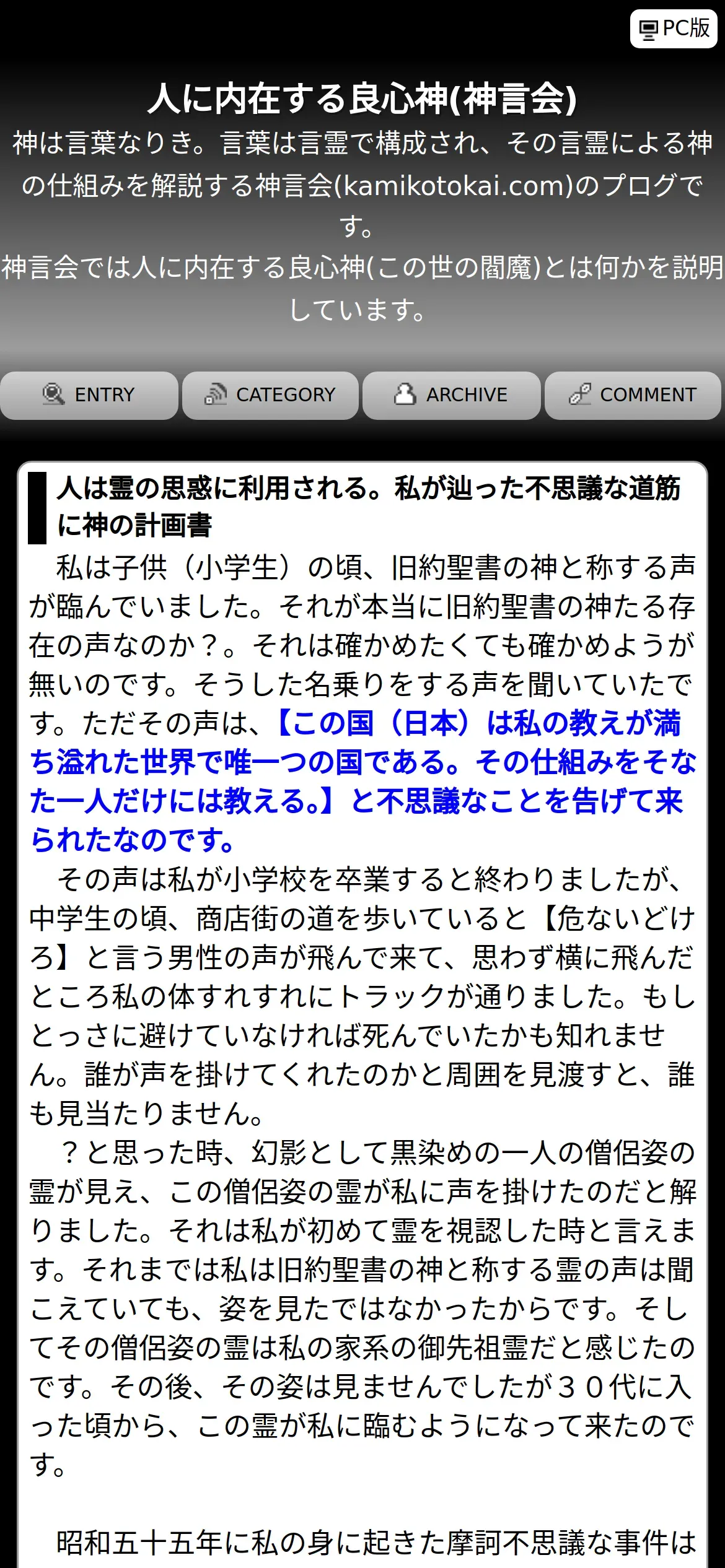 PC版

人に内在する良心神(神言会)
神は言葉なりき。言葉は言霊で構成され、その言霊による神の仕組みを解説する神言会(kamikotokai.com)のブログです。
神言会では人に内在する良心神(この世の閻魔)とは何かを説明しています。

ENTRY CATEGORY ARCHIVE COMMENT

人は霊の思惑に利用される。私が辿った不思議な道筋に神の計画書

私は子供（小学生）の頃、旧約聖書の神と称する声が臨んでいました。それが本当に旧約聖書の神たる存在の声なのか？。それは確かめたくても確かめようが無いのです。そうした名乗りをする声を聞いていたです。ただその声は、【この国（日本）は私の教えが満ち溢れた世界で唯一つの国である。その仕組みをそなた一人だけには教える。】と不思議なことを告げて来られたなのです。
その声は私が小学校を卒業すると終わりましたが、中学生の頃、商店街の道を歩いていると【危ないどけろ】と言う男性の声が飛んで来て、思わず横に飛んだところ私の体すれすれにトラックが通りました。もしとっさに避けていなければ死んでいたかも知れません。誰が声を掛けてくれたのかと周囲を見渡すと、誰も見当たりません。
？と思った時、幻影として黒染めの一人の僧侶姿の霊が見え、この僧侶姿の霊が私に声を掛けたのだと解りました。それは私が初めて霊を視認した時と言えます。それまでは私は旧約聖書の神と称する霊の声は聞こえていても、姿を見たではなかったからです。そしてその僧侶姿の霊は私の家系の御先祖霊だと感じたのです。その後、その姿は見ませんでしたが３０代に入った頃から、この霊が私に臨むようになって来たのです。

昭和五十五年に私の身に起きた摩訶不思議な事件は